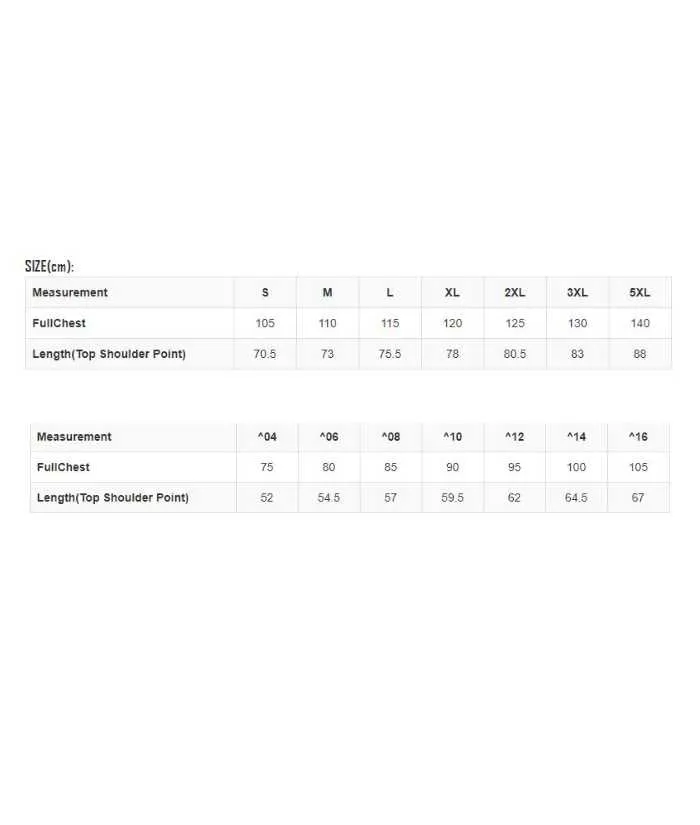 SIZE(cm):

| Measurement | S | M | L | XL | 2XL | 3XL | 5XL |
|---|---|---|---|---|---|---|---|
| FullChest | 105 | 110 | 115 | 120 | 125 | 130 | 140 |
| Length(Top Shoulder Point) | 70.5 | 73 | 75.5 | 78 | 80.5 | 83 | 88 |

| Measurement | ^04 | ^06 | ^08 | ^10 | ^12 | ^14 | ^16 |
|---|---|---|---|---|---|---|---|
| FullChest | 75 | 80 | 85 | 90 | 95 | 100 | 105 |
| Length(Top Shoulder Point) | 52 | 54.5 | 57 | 59.5 | 62 | 64.5 | 67 |